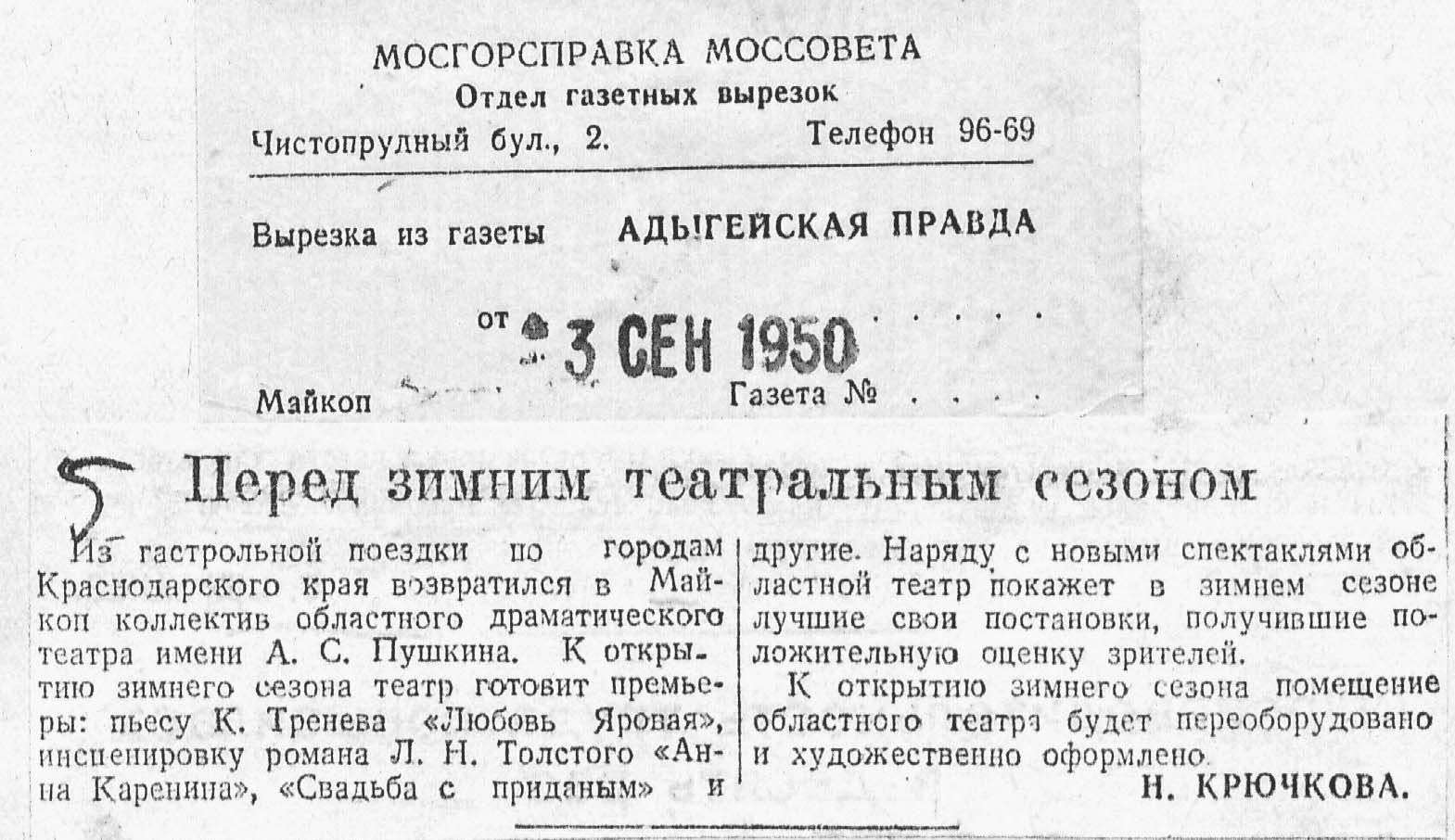 МОСГОРСПРАВКА МОССОВЕТА
Отдел газетных вырезок
Чистопрудный бул., 2. Телефон 96-69

Вырезка из газеты АДЫГЕЙСКАЯ ПРАВДА

от 3 СЕН 1950

Майкоп Газета №

5

Перед зимним театральным сезоном

Из гастрольной поездки по городам Краснодарского края возвратился в Майкоп коллектив областного драматического театра имени А. С. Пушкина. К открытию зимнего сезона театр готовит премьеры: пьесу К. Тренева «Любовь Яровая», инсценировку романа Л. Н. Толстого «Анна Каренина», «Свадьба с приданым» и другие. Наряду с новыми спектаклями областной театр покажет в зимнем сезоне лучшие свои постановки, получившие положительную оценку зрителей.

К открытию зимнего сезона помещение областного театра будет переоборудовано и художественно оформлено.

Н. КРЮЧКОВА.